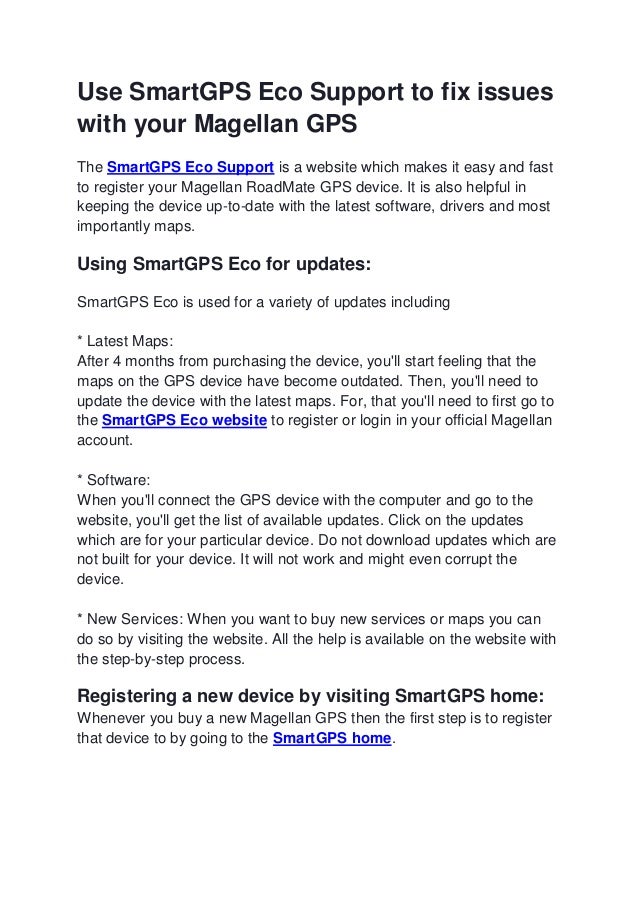 Use SmartGPS Eco Support to fix issues with your Magellan GPS

The SmartGPS Eco Support is a website which makes it easy and fast to register your Magellan RoadMate GPS device. It is also helpful in keeping the device up-to-date with the latest software, drivers and most importantly maps.

Using SmartGPS Eco for updates:

SmartGPS Eco is used for a variety of updates including

* Latest Maps:
After 4 months from purchasing the device, you'll start feeling that the maps on the GPS device have become outdated. Then, you'll need to update the device with the latest maps. For, that you'll need to first go to the SmartGPS Eco website to register or login in your official Magellan account.

* Software:
When you'll connect the GPS device with the computer and go to the website, you'll get the list of available updates. Click on the updates which are for your particular device. Do not download updates which are not built for your device. It will not work and might even corrupt the device.

* New Services: When you want to buy new services or maps you can do so by visiting the website. All the help is available on the website with the step-by-step process.

Registering a new device by visiting SmartGPS home:
Whenever you buy a new Magellan GPS then the first step is to register that device to by going to the SmartGPS home.